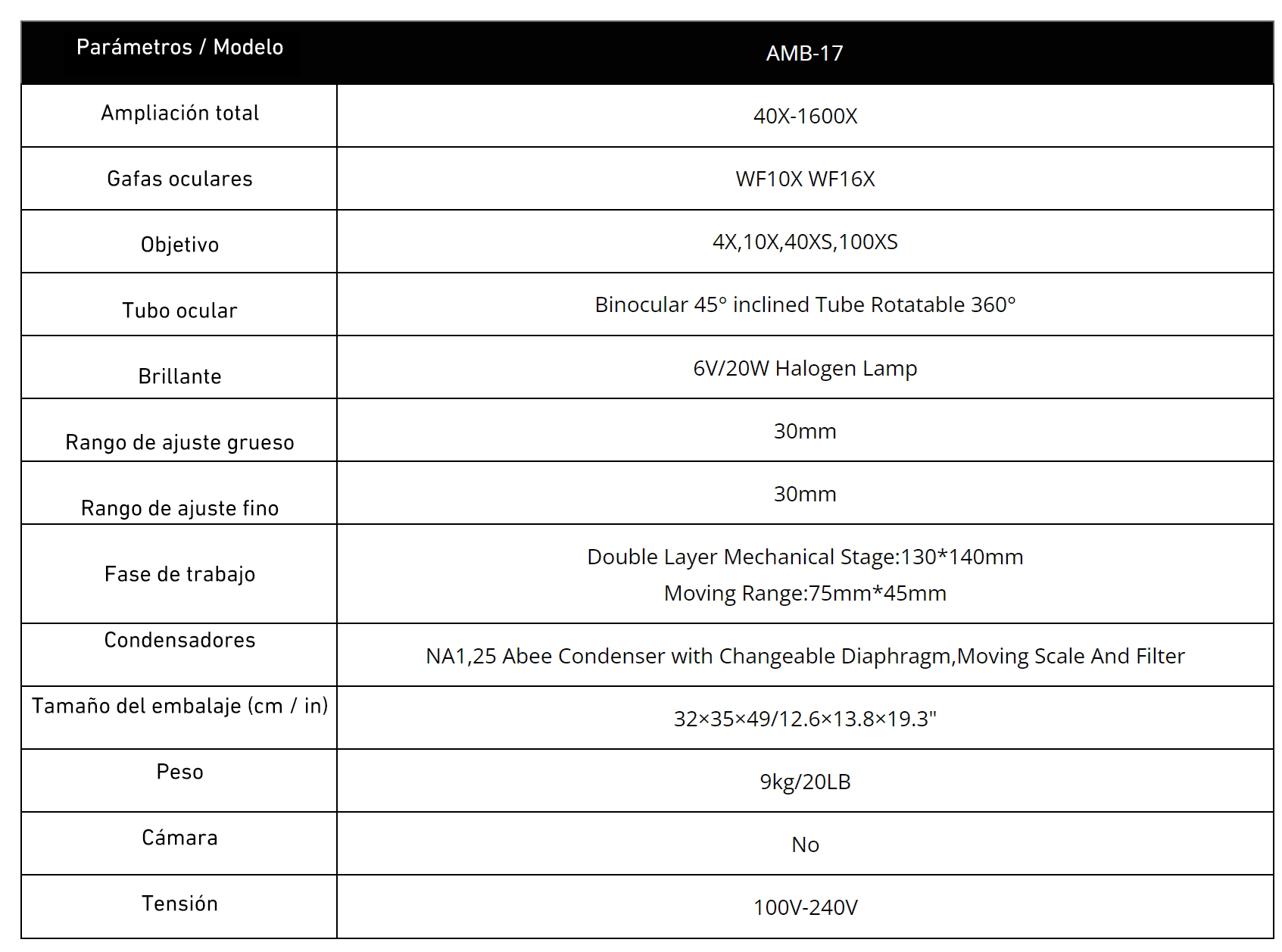 | Parámetros / Modelo | AMB-17 |
|---|---|
| Ampliación total | 40X-1600X |
| Gafas oculares | WF10X WF16X |
| Objetivo | 4X,10X,40XS,100XS |
| Tubo ocular | Binocular 45° inclined Tube Rotatable 360° |
| Brillante | 6V/20W Halogen Lamp |
| Rango de ajuste grueso | 30mm |
| Rango de ajuste fino | 30mm |
| Fase de trabajo | Double Layer Mechanical Stage:130*140mm Moving Range:75mm*45mm |
| Condensadores | NA1,25 Abee Condenser with Changeable Diaphragm,Moving Scale And Filter |
| Tamaño del embalaje (cm / in) | 32×35×49/12.6×13.8×19.3" |
| Peso | 9kg/20LB |
| Cámara | No |
| Tensión | 100V-240V |